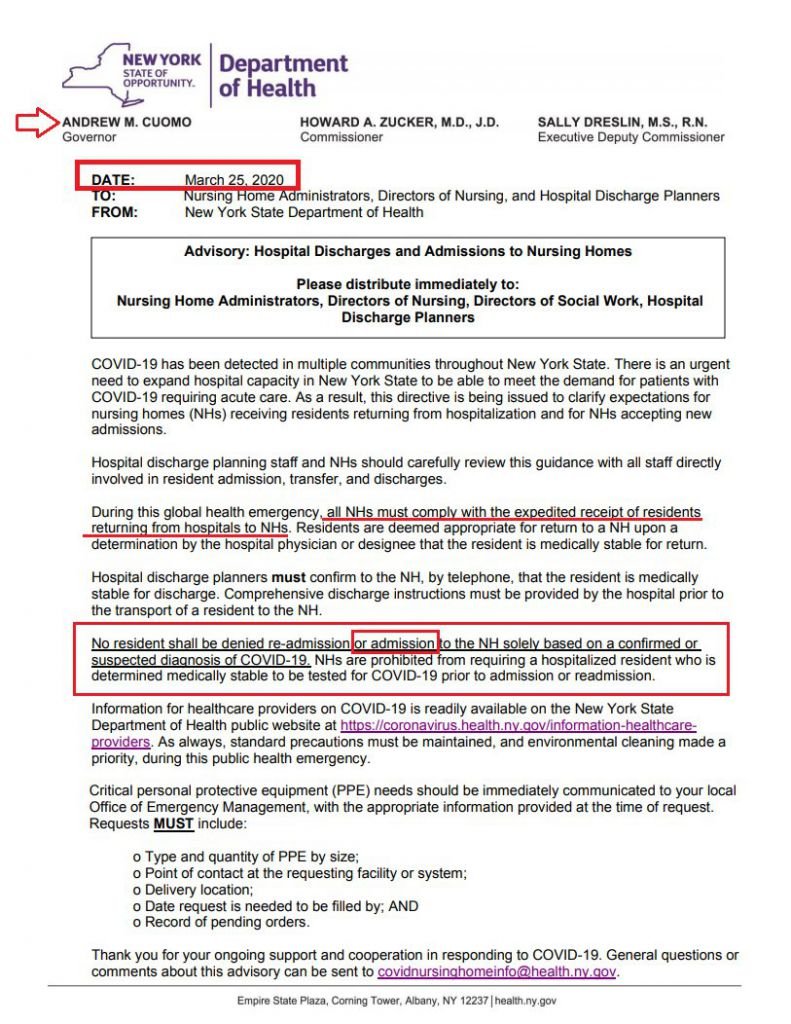 NEW YORK STATE OF OPPORTUNITY. Department of Health

ANDREW M. CUOMO
Governor

HOWARD A. ZUCKER, M.D., J.D.
Commissioner

SALLY DRESLIN, M.S., R.N.
Executive Deputy Commissioner

DATE: March 25, 2020
TO: Nursing Home Administrators, Directors of Nursing, and Hospital Discharge Planners
FROM: New York State Department of Health

Advisory: Hospital Discharges and Admissions to Nursing Homes

Please distribute immediately to:
Nursing Home Administrators, Directors of Nursing, Directors of Social Work, Hospital Discharge Planners

COVID-19 has been detected in multiple communities throughout New York State. There is an urgent need to expand hospital capacity in New York State to be able to meet the demand for patients with COVID-19 requiring acute care. As a result, this directive is being issued to clarify expectations for nursing homes (NHs) receiving residents returning from hospitalization and for NHs accepting new admissions.

Hospital discharge planning staff and NHs should carefully review this guidance with all staff directly involved in resident admission, transfer, and discharges.

During this global health emergency, all NHs must comply with the expedited receipt of residents returning from hospitals to NHs. Residents are deemed appropriate for return to a NH upon a determination by the hospital physician or designee that the resident is medically stable for return.

Hospital discharge planners must confirm to the NH, by telephone, that the resident is medically stable for discharge. Comprehensive discharge instructions must be provided by the hospital prior to the transport of a resident to the NH.

No resident shall be denied re-admission or admission to the NH solely based on a confirmed or suspected diagnosis of COVID-19. NHs are prohibited from requiring a hospitalized resident who is determined medically stable to be tested for COVID-19 prior to admission or readmission.

Information for healthcare providers on COVID-19 is readily available on the New York State Department of Health public website at https://coronavirus.health.ny.gov/information-healthcare-providers. As always, standard precautions must be maintained, and environmental cleaning made a priority, during this public health emergency.

Critical personal protective equipment (PPE) needs should be immediately communicated to your local Office of Emergency Management, with the appropriate information provided at the time of request. Requests MUST include:

o Type and quantity of PPE by size;
o Point of contact at the requesting facility or system;
o Delivery location;
o Date request is needed to be filled by; AND
o Record of pending orders.

Thank you for your ongoing support and cooperation in responding to COVID-19. General questions or comments about this advisory can be sent to covidnursinghomeinfo@health.ny.gov.

Empire State Plaza, Corning Tower, Albany, NY 12237 | health.ny.gov